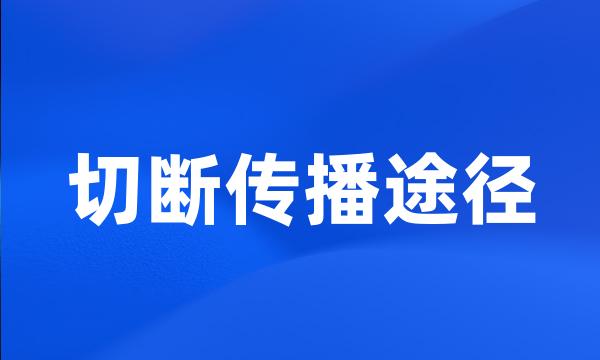 切断传播途径